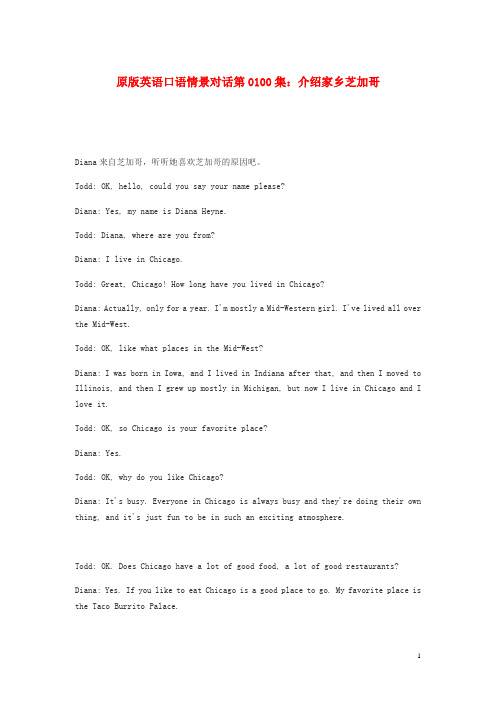 原版英语口语情景对话第0100集：介绍家乡芝加哥

Diana来自芝加哥，听听她喜欢芝加哥的原因吧。

Todd: OK, hello, could you say your name please?

Diana: Yes, my name is Diana Heyne.

Todd: Diana, where are you from?

Diana: I live in Chicago.

Todd: Great, Chicago! How long have you lived in Chicago?

Diana: Actually, only for a year. I'm mostly a Mid-Western girl. I've lived all over the Mid-West.

Todd: OK, like what places in the Mid-West?

Diana: I was born in Iowa, and I lived in Indiana after that, and then I moved to Illinois, and then I grew up mostly in Michigan, but now I live in Chicago and I love it.

Todd: OK, so Chicago is your favorite place?

Diana: Yes.

Todd: OK, why do you like Chicago?

Diana: It's busy. Everyone in Chicago is always busy and they're doing their own thing, and it's just fun to be in such an exciting atmosphere.

Todd: OK. Does Chicago have a lot of good food, a lot of good restaurants?

Diana: Yes. If you like to eat Chicago is a good place to go. My favorite place is the Taco Burrito Palace.

1